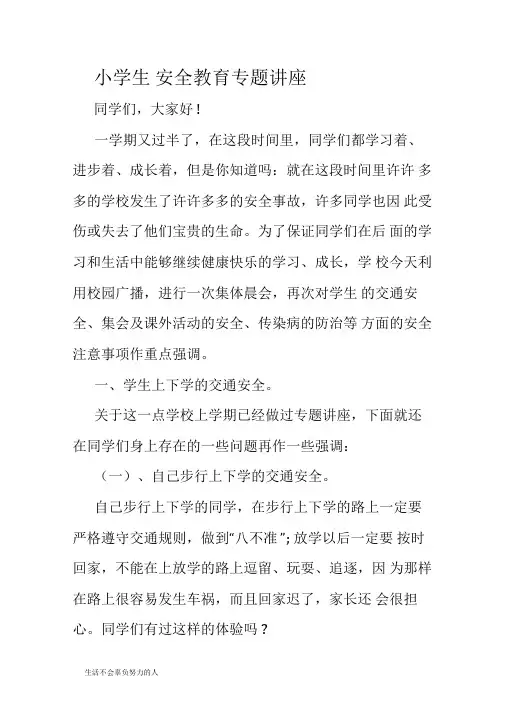 小学生 安全教育专题讲座

同学们，大家好！

一学期又过半了，在这段时间里，同学们都学习着、进步着、成长着，但是你知道吗：就在这段时间里许许 多多的学校发生了许许多多的安全事故，许多同学也因 此受伤或失去了他们宝贵的生命。为了保证同学们在后 面的学习和生活中能够继续健康快乐的学习、成长，学 校今天利用校园广播，进行一次集体晨会，再次对学生 的交通安全、集会及课外活动的安全、传染病的防治等 方面的安全注意事项作重点强调。

一、学生上下学的交通安全。

关于这一点学校上学期已经做过专题讲座，下面就还在同学们身上存在的一些问题再作一些强调：

（一）、自己步行上下学的交通安全。

自己步行上下学的同学，在步行上下学的路上一定要严格遵守交通规则，做到“八不准”；放学以后一定要 按时回家，不能在上放学的路上逗留、玩耍、追逐，因 为那样在路上很容易发生车祸，而且回家迟了，家长还 会很担心。同学们有过这样的体验吗？

生活不会辜负努力的人